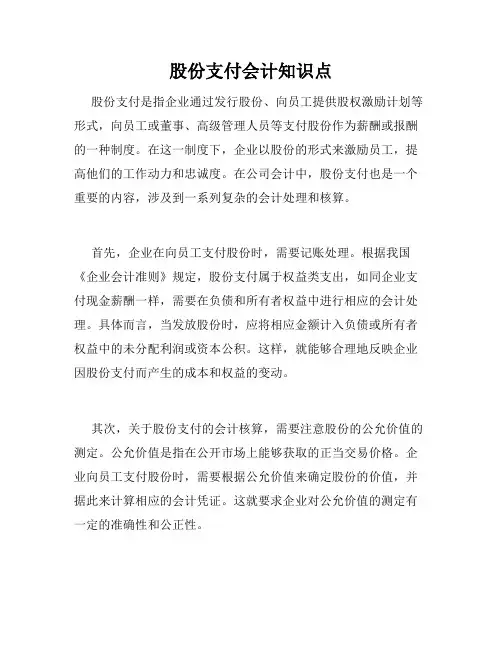 股份支付会计知识点

股份支付是指企业通过发行股份、向员工提供股权激励计划等形式，向员工或董事、高级管理人员等支付股份作为薪酬或报酬的一种制度。在这一制度下，企业以股份的形式来激励员工，提高他们的工作动力和忠诚度。在公司会计中，股份支付也是一个重要的内容，涉及到一系列复杂的会计处理和核算。

首先，企业在向员工支付股份时，需要记账处理。根据我国《企业会计准则》规定，股份支付属于权益类支出，如同企业支付现金薪酬一样，需要在负债和所有者权益中进行相应的会计处理。具体而言，当发放股份时，应将相应金额计入负债或所有者权益中的未分配利润或资本公积。这样，就能够合理地反映企业因股份支付而产生的成本和权益的变动。

其次，关于股份支付的会计核算，需要注意股份的公允价值的测定。公允价值是指在公开市场上能够获取的正当交易价格。企业向员工支付股份时，需要根据公允价值来确定股份的价值，并据此来计算相应的会计凭证。这就要求企业对公允价值的测定有一定的准确性和公正性。